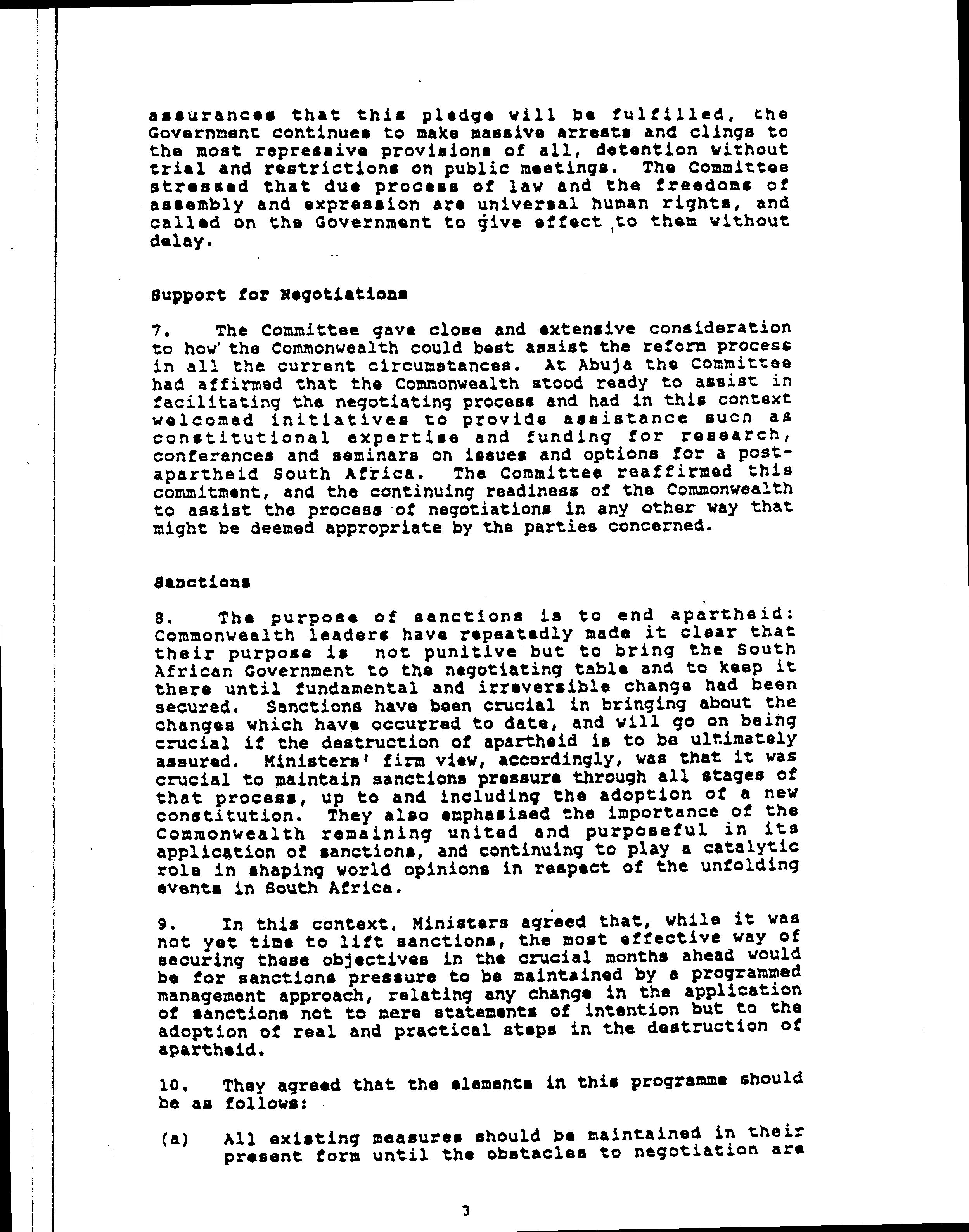 assurances that this pledge will be fulfilled, the Government continues to make massive arrests and clings to the most repressive provisions of all, detention without trial and restrictions on public meetings. The Committee stressed that due process of law and the freedoms of assembly and expression are universal human rights, and called on the Government to give effect to them without delay.

Support for Negotiations

7. The Committee gave close and extensive consideration to how the Commonwealth could best assist the reform process in all the current circumstances. At Abuja the Committee had affirmed that the Commonwealth stood ready to assist in facilitating the negotiating process and had in this context welcomed initiatives to provide assistance sucn as constitutional expertise and funding for research, conferences and seminars on issues and options for a post-apartheid South Africa. The Committee reaffirmed this commitment, and the continuing readiness of the Commonwealth to assist the process of negotiations in any other way that might be deemed appropriate by the parties concerned.

Sanctions

8. The purpose of sanctions is to end apartheid: Commonwealth leaders have repeatedly made it clear that their purpose is not punitive but to bring the South African Government to the negotiating table and to keep it there until fundamental and irreversible change had been secured. Sanctions have been crucial in bringing about the changes which have occurred to date, and will go on being crucial if the destruction of apartheid is to be ultimately assured. Ministers' firm view, accordingly, was that it was crucial to maintain sanctions pressure through all stages of that process, up to and including the adoption of a new constitution. They also emphasised the importance of the Commonwealth remaining united and purposeful in its application of sanctions, and continuing to play a catalytic role in shaping world opinions in respect of the unfolding events in South Africa.

9. In this context, Ministers agreed that, while it was not yet time to lift sanctions, the most effective way of securing these objectives in the crucial months ahead would be for sanctions pressure to be maintained by a programmed management approach, relating any change in the application of sanctions not to mere statements of intention but to the adoption of real and practical steps in the destruction of apartheid.

10. They agreed that the elements in this programme should be as follows:

(a) All existing measures should be maintained in their present form until the obstacles to negotiation are

3